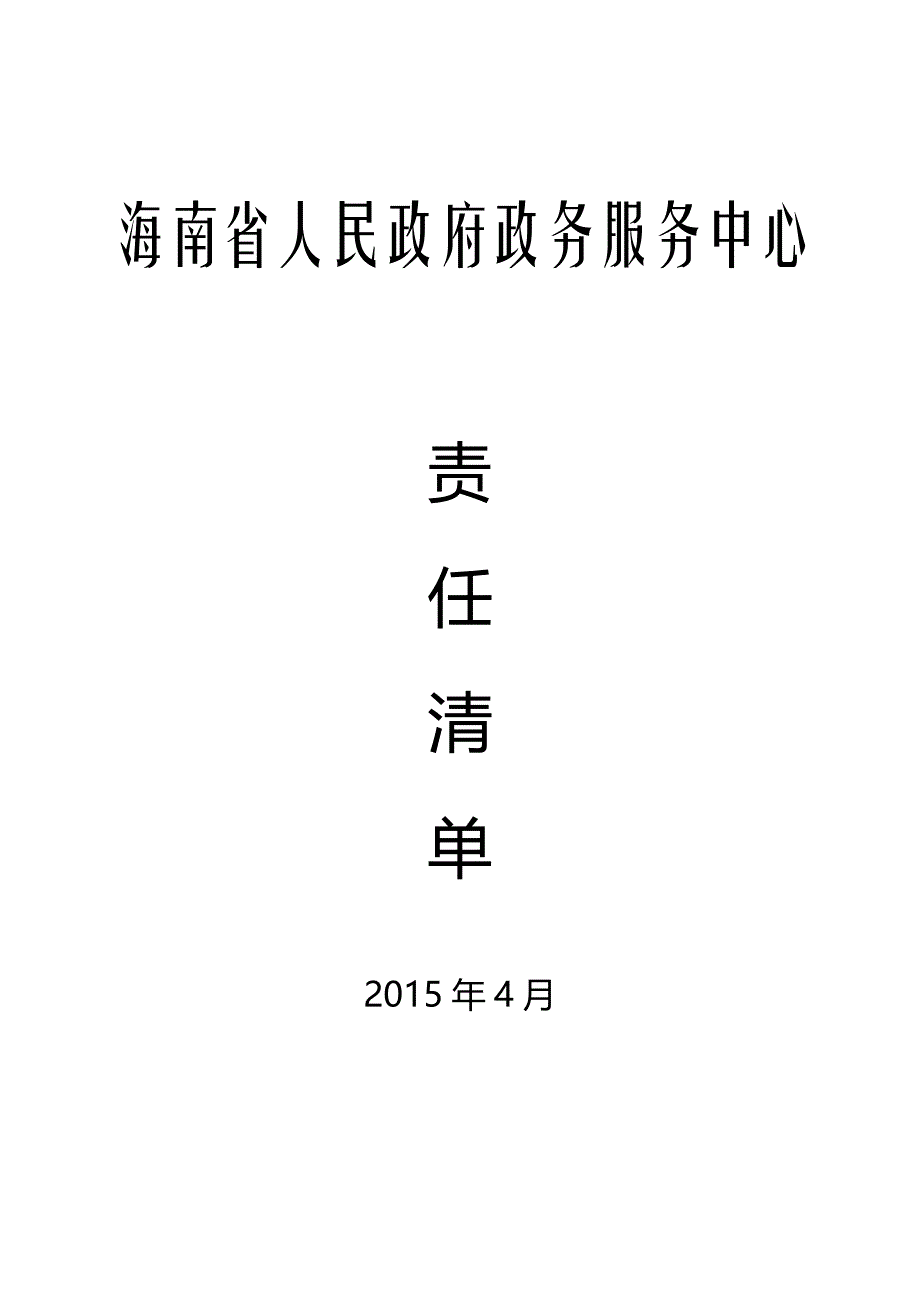 海南省人民政府政务服务中心

责

任

清

单

2015年4月